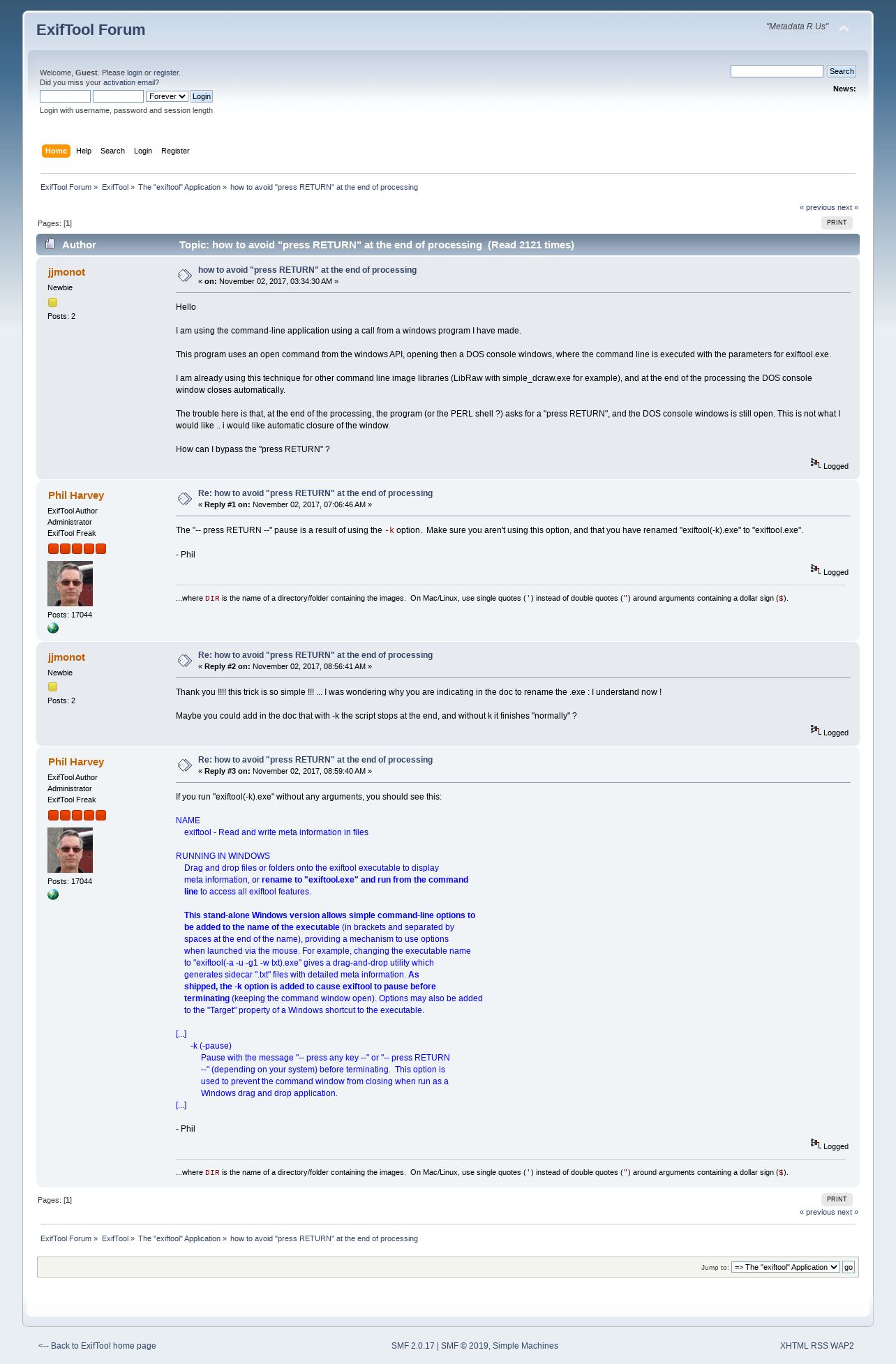 ExifTool Forum

"Metadata R Us"

Welcome, Guest. Please login or register.
Did you miss your activation email?

Forever Login

Login with username, password and session length

Search

News:

Home Help Search Login Register

ExifTool Forum » ExifTool » The "exiftool" Application » how to avoid "press RETURN" at the end of processing

« previous next »

Pages: [1]

PRINT

Author Topic: how to avoid "press RETURN" at the end of processing (Read 2121 times)

jjmonot
Newbie
Posts: 2

how to avoid "press RETURN" at the end of processing
« on: November 02, 2017, 03:34:30 AM »

Hello

I am using the command-line application using a call from a windows program I have made.

This program uses an open command from the windows API, opening then a DOS console windows, where the command line is executed with the parameters for exiftool.exe.

I am already using this technique for other command line image libraries (LibRaw with simple_dcraw.exe for example), and at the end of the processing the DOS console window closes automatically.

The trouble here is that, at the end of the processing, the program (or the PERL shell ?) asks for a "press RETURN", and the DOS console windows is still open. This is not what I would like .. i would like automatic closure of the window.

How can I bypass the "press RETURN" ?

Logged

Phil Harvey
ExifTool Author
Administrator
ExifTool Freak
Posts: 17044

Re: how to avoid "press RETURN" at the end of processing
« Reply #1 on: November 02, 2017, 07:06:46 AM »

The "-- press RETURN --" pause is a result of using the -k option. Make sure you aren't using this option, and that you have renamed "exiftool(-k).exe" to "exiftool.exe".

- Phil

Logged

...where DIR is the name of a directory/folder containing the images. On Mac/Linux, use single quotes (') instead of double quotes (") around arguments containing a dollar sign ($).

jjmonot
Newbie
Posts: 2

Re: how to avoid "press RETURN" at the end of processing
« Reply #2 on: November 02, 2017, 08:56:41 AM »

Thank you !!!! this trick is so simple !!! ... I was wondering why you are indicating in the doc to rename the .exe : I understand now !

Maybe you could add in the doc that with -k the script stops at the end, and without k it finishes "normally" ?

Logged

Phil Harvey
ExifTool Author
Administrator
ExifTool Freak
Posts: 17044

Re: how to avoid "press RETURN" at the end of processing
« Reply #3 on: November 02, 2017, 08:59:40 AM »

If you run "exiftool(-k).exe" without any arguments, you should see this:

NAME
exiftool - Read and write meta information in files

RUNNING IN WINDOWS
Drag and drop files or folders onto the exiftool executable to display meta information, or rename to "exiftool.exe" and run from the command line to access all exiftool features.

This stand-alone Windows version allows simple command-line options to be added to the name of the executable (in brackets and separated by spaces at the end of the name), providing a mechanism to use options when launched via the mouse. For example, changing the executable name to "exiftool(-a -u -g1 -w txt).exe" gives a drag-and-drop utility which generates sidecar ".txt" files with detailed meta information. As shipped, the -k option is added to cause exiftool to pause before terminating (keeping the command window open). Options may also be added to the "Target" property of a Windows shortcut to the executable.

[...]
-k (-pause)
Pause with the message "-- press any key --" or "-- press RETURN --" (depending on your system) before terminating. This option is used to prevent the command window from closing when run as a Windows drag and drop application.
[...]

- Phil

Logged

...where DIR is the name of a directory/folder containing the images. On Mac/Linux, use single quotes (') instead of double quotes (") around arguments containing a dollar sign ($).

Pages: [1]

PRINT

« previous next »

ExifTool Forum » ExifTool » The "exiftool" Application » how to avoid "press RETURN" at the end of processing

Jump to: => The "exiftool" Application go

<-- Back to ExifTool home page

SMF 2.0.17 | SMF © 2019, Simple Machines

XHTML RSS WAP2